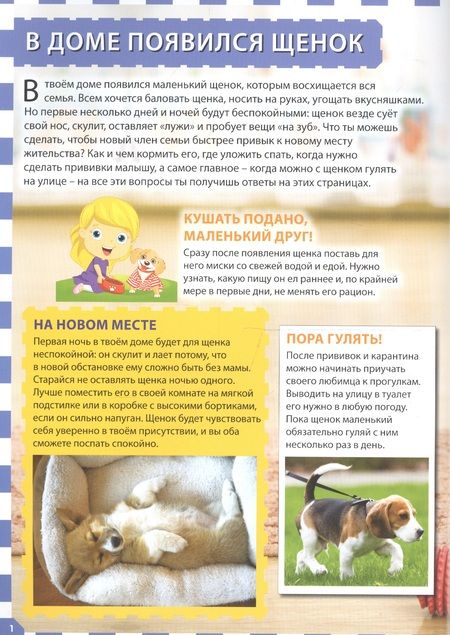 В ДОМЕ ПОЯВИЛСЯ ЩЕНОК

В твоём доме появился маленький щенок, которым восхищается вся семья. Всем хочется баловать щенка, носить на руках, угощать вкусняшками. Но первые несколько дней и ночей будут беспокойными: щенок везде суёт свой нос, скулит, оставляет «лужи» и пробует вещи «на зуб». Что ты можешь сделать, чтобы новый член семьи быстрее привык к новому месту жительства? Как и чем кормить его, где уложить спать, когда нужно сделать прививки малышу, а самое главное – когда можно с щенком гулять на улице – на все эти вопросы ты получишь ответы на этих страницах.

КУШАТЬ ПОДАНО, МАЛЕНЬКИЙ ДРУГ!

Сразу после появления щенка поставь для него миски со свежей водой и едой. Нужно узнать, какую пищу он ел раннее и, по крайней мере в первые дни, не менять его рацион.

НА НОВОМ МЕСТЕ

Первая ночь в твоём доме будет для щенка неспокойной: он скулит и лает потому, что в новой обстановке ему сложно быть без мамы. Старайся не оставлять щенка ночью одного. Лучше поместить его в своей комнате на мягкой подстилке или в коробке с высокими бортиками, если он сильно напуган. Щенок будет чувствовать себя уверенно в твоём присутствии, и вы оба сможете поспать спокойно.

ПОРА ГУЛЯТЬ!

После прививок и карантина можно начинать приучать своего любимца к прогулкам. Выводить на улицу в туалет его нужно в любую погоду. Пока щенок маленький обязательно гуляй с ним несколько раз в день.

1